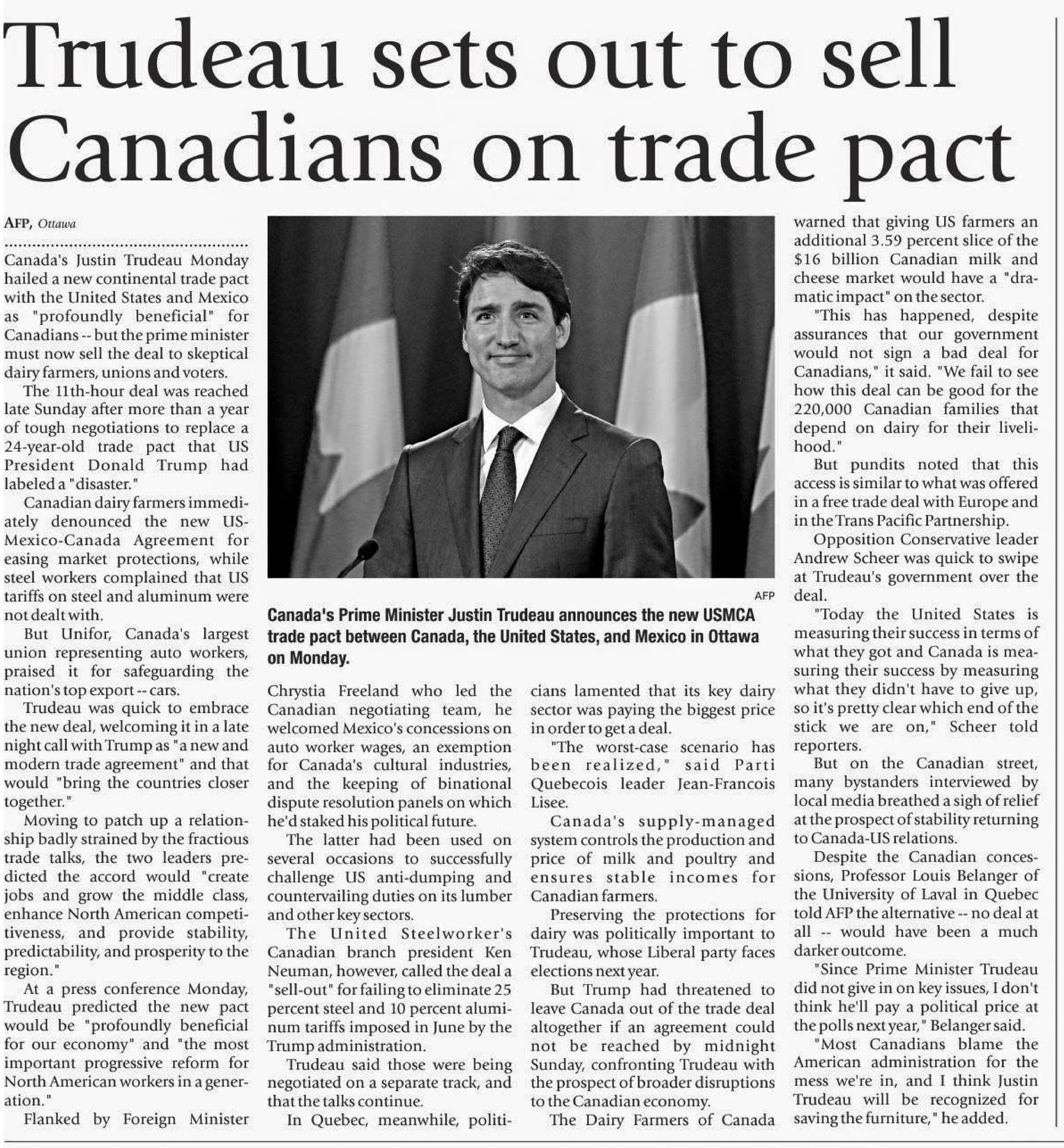 Trudeau sets out to sell Canadians on trade pact

AFP, Ottawa

Canada's Justin Trudeau Monday hailed a new continental trade pact with the United States and Mexico as "profoundly beneficial" for Canadians -- but the prime minister must now sell the deal to skeptical dairy farmers, unions and voters.

The 11th-hour deal was reached late Sunday after more than a year of tough negotiations to replace a 24-year-old trade pact that US President Donald Trump had labeled a "disaster."

Canadian dairy farmers immediately denounced the new US-Mexico-Canada Agreement for easing market protections, while steel workers complained that US tariffs on steel and aluminum were not dealt with.

But Unifor, Canada's largest union representing auto workers, praised it for safeguarding the nation's top export -- cars.

Trudeau was quick to embrace the new deal, welcoming it in a late night call with Trump as "a new and modern trade agreement" and that would "bring the countries closer together."

Moving to patch up a relationship badly strained by the fractious trade talks, the two leaders predicted the accord would "create jobs and grow the middle class, enhance North American competitiveness, and provide stability, predictability, and prosperity to the region."

At a press conference Monday, Trudeau predicted the new pact would be "profoundly beneficial for our economy" and "the most important progressive reform for North American workers in a generation."

Flanked by Foreign Minister

AFP

Canada's Prime Minister Justin Trudeau announces the new USMCA trade pact between Canada, the United States, and Mexico in Ottawa on Monday.

Chrystia Freeland who led the Canadian negotiating team, he welcomed Mexico's concessions on auto worker wages, an exemption for Canada's cultural industries, and the keeping of binational dispute resolution panels on which he'd staked his political future.

The latter had been used on several occasions to successfully challenge US anti-dumping and countervailing duties on its lumber and other key sectors.

The United Steelworker's Canadian branch president Ken Neuman, however, called the deal a "sell-out" for failing to eliminate 25 percent steel and 10 percent aluminum tariffs imposed in June by the Trump administration.

Trudeau said those were being negotiated on a separate track, and that the talks continue.

In Quebec, meanwhile, politicians lamented that its key dairy sector was paying the biggest price in order to get a deal.

"The worst-case scenario has been realized," said Parti Quebecois leader Jean-Francois Lisee.

Canada's supply-managed system controls the production and price of milk and poultry and ensures stable incomes for Canadian farmers.

Preserving the protections for dairy was politically important to Trudeau, whose Liberal party faces elections next year.

But Trump had threatened to leave Canada out of the trade deal altogether if an agreement could not be reached by midnight Sunday, confronting Trudeau with the prospect of broader disruptions to the Canadian economy.

The Dairy Farmers of Canada warned that giving US farmers an additional 3.59 percent slice of the $16 billion Canadian milk and cheese market would have a "dramatic impact" on the sector.

"This has happened, despite assurances that our government would not sign a bad deal for Canadians," it said. "We fail to see how this deal can be good for the 220,000 Canadian families that depend on dairy for their livelihood."

But pundits noted that this access is similar to what was offered in a free trade deal with Europe and in the Trans Pacific Partnership.

Opposition Conservative leader Andrew Scheer was quick to swipe at Trudeau's government over the deal.

"Today the United States is measuring their success in terms of what they got and Canada is measuring their success by measuring what they didn't have to give up, so it's pretty clear which end of the stick we are on," Scheer told reporters.

But on the Canadian street, many bystanders interviewed by local media breathed a sigh of relief at the prospect of stability returning to Canada-US relations.

Despite the Canadian concessions, Professor Louis Belanger of the University of Laval in Quebec told AFP the alternative -- no deal at all -- would have been a much darker outcome.

"Since Prime Minister Trudeau did not give in on key issues, I don't think he'll pay a political price at the polls next year," Belanger said.

"Most Canadians blame the American administration for the mess we're in, and I think Justin Trudeau will be recognized for saving the furniture," he added.